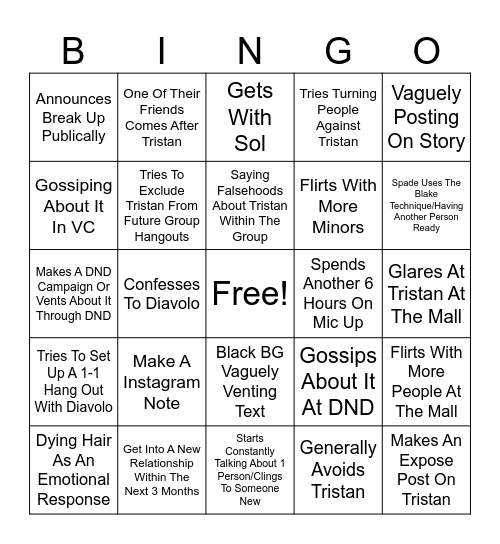 | B | I | N | G | O |
|---|---|---|---|---|
| Announces Break Up Publically | One Of Their Friends Comes After Tristan | Gets With Sol | Tries Turning People Against Tristan | Vaguely Posting On Story |
| Gossiping About It In VC | Tries To Exclude Tristan From Future Group Hangouts | Saying Falsehoods About Tristan Within The Group | Flirts With More Minors | Spade Uses The Blake Technique/Having Another Person Ready |
| Makes A DND Campaign Or Vents About It Through DND | Confesses To Diavolo | Free! | Spends Another 6 Hours On Mic Up | Glares At Tristan At The Mall |
| Tries To Set Up A 1-1 Hang Out With Diavolo | Make A Instagram Note | Black BG Vaguely Venting Text | Gossips About It At DND | Flirts With More People At The Mall |
| Dying Hair As An Emotional Response | Get Into A New Relationship Within The Next 3 Months | Starts Constantly Talking About 1 Person/Clings To Someone New | Generally Avoids Tristan | Makes An Expose Post On Tristan |